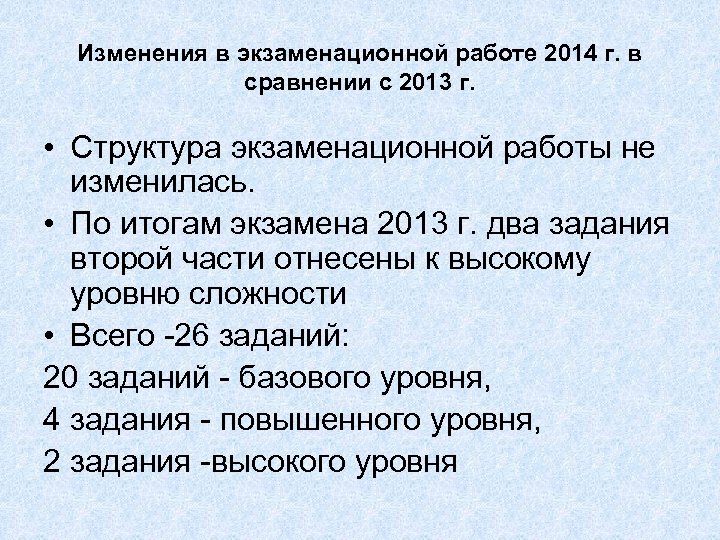 Изменения в экзаменационной работе 2014 г. в сравнении с 2013 г.

• Структура экзаменационной работы не изменилась.

• По итогам экзамена 2013 г. два задания второй части отнесены к высокому уровню сложности

• Всего -26 заданий:

20 заданий - базового уровня,

4 задания - повышенного уровня,

2 задания -высокого уровня